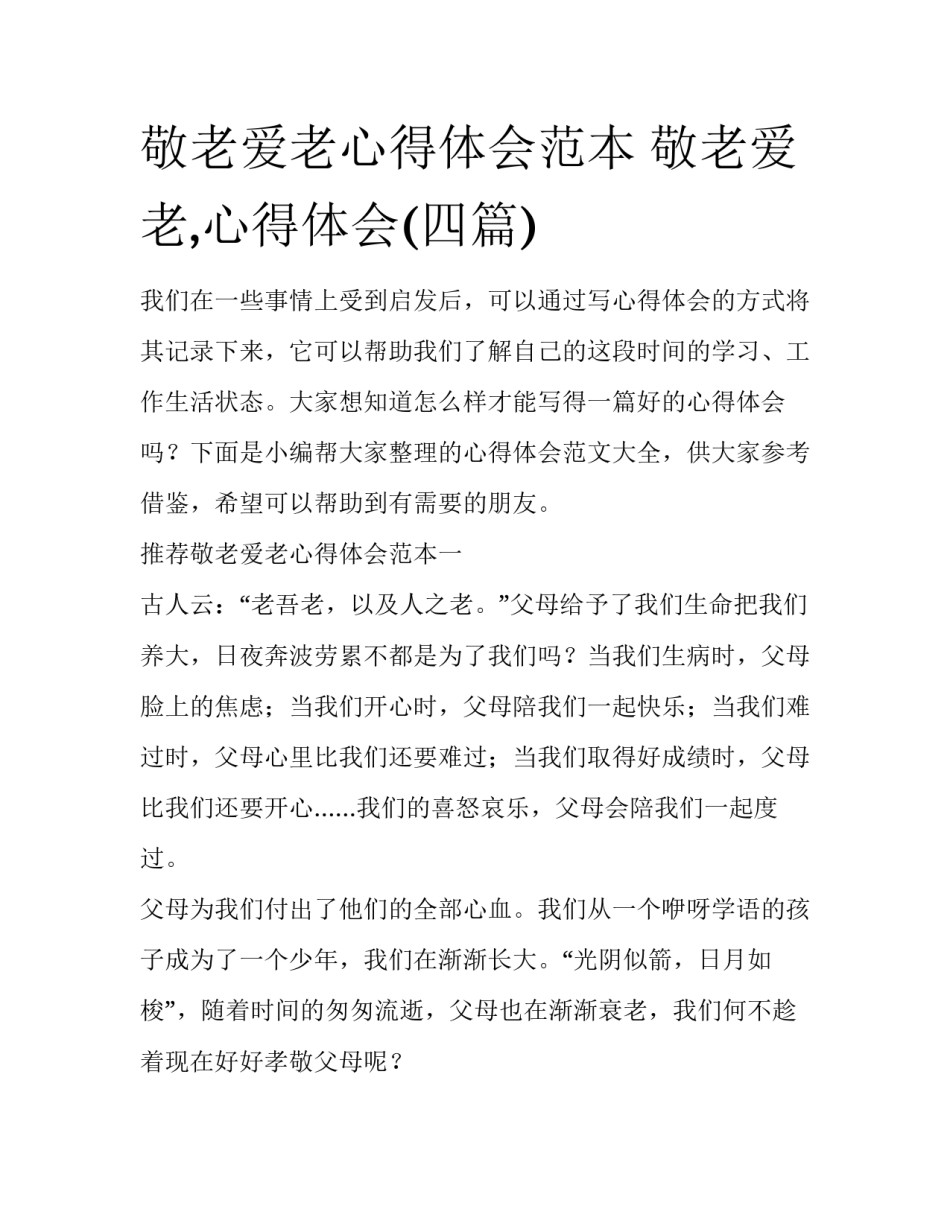 敬老爱老心得体会范本 敬老爱老,心得体会(四篇)

我们在一些事情上受到启发后，可以通过写心得体会的方式将其记录下来，它可以帮助我们了解自己的这段时间的学习、工作生活状态。大家想知道怎么样才能写得一篇好的心得体会吗？下面是小编帮大家整理的心得体会范文大全，供大家参考借鉴，希望可以帮助到有需要的朋友。

推荐敬老爱老心得体会范本一

古人云：“老吾老，以及人之老。”父母给予了我们生命把我们养大，日夜奔波劳累不都是为了我们吗？当我们生病时，父母脸上的焦虑；当我们开心时，父母陪我们一起快乐；当我们难过时，父母心里比我们还要难过；当我们取得好成绩时，父母比我们还要开心......我们的喜怒哀乐，父母会陪我们一起度过。

父母为我们付出了他们的全部心血。我们从一个咿呀学语的孩子成为了一个少年，我们在渐渐长大。“光阴似箭，日月如梭”，随着时间的匆匆流逝，父母也在渐渐衰老，我们何不趁着现在好好孝敬父母呢？